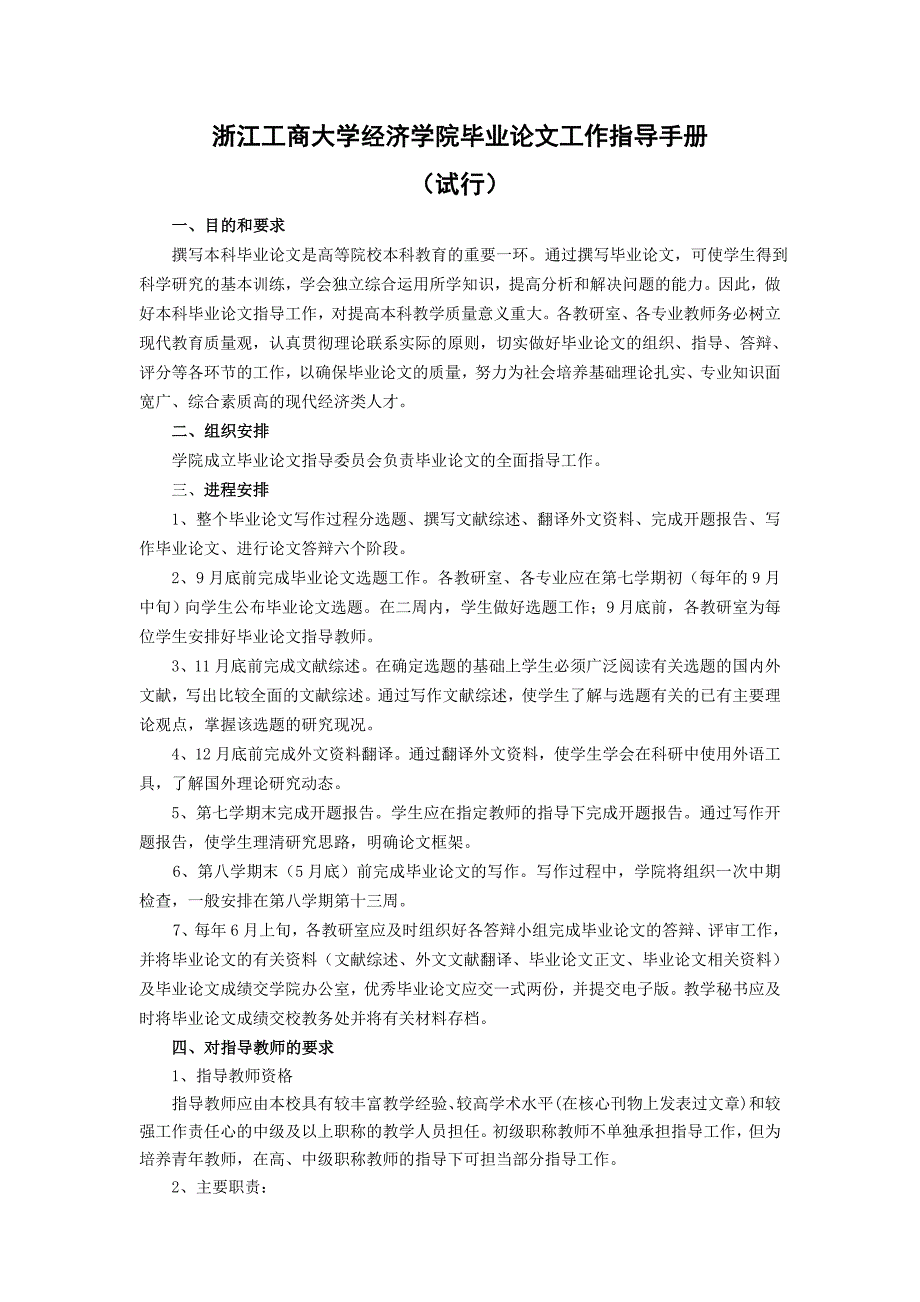 浙江工商大学经济学院毕业论文工作指导手册

（试行）

一、目的和要求

撰写本科毕业论文是高等院校本科教育的重要一环。通过撰写毕业论文，可使学生得到科学研究的基本训练，学会独立综合运用所学知识，提高分析和解决问题的能力。因此，做好本科毕业论文指导工作，对提高本科教学质量意义重大。各教研室、各专业教师务必树立现代教育质量观，认真贯彻理论联系实际的原则，切实做好毕业论文的组织、指导、答辩、评分等各环节的工作，以确保毕业论文的质量，努力为社会培养基础理论扎实、专业知识面宽广、综合素质高的现代经济类人才。

二、组织安排

学院成立毕业论文指导委员会负责毕业论文的全面指导工作。

三、进程安排

1、整个毕业论文写作过程分选题、撰写文献综述、翻译外文资料、完成开题报告、写作毕业论文、进行论文答辩六个阶段。

2、9月底前完成毕业论文选题工作。各教研室、各专业应在第七学期初（每年的9月中旬）向学生公布毕业论文选题。在二周内，学生做好选题工作；9月底前，各教研室为每位学生安排好毕业论文指导教师。

3、11月底前完成文献综述。在确定选题的基础上学生必须广泛阅读有关选题的国内外文献，写出比较全面的文献综述。通过写作文献综述，使学生了解与选题有关的已有主要理论观点，掌握该选题的研究现况。

4、12月底前完成外文资料翻译。通过翻译外文资料，使学生学会在科研中使用外语工具，了解国外理论研究动态。

5、第七学期末完成开题报告。学生应在指定教师的指导下完成开题报告。通过写作开题报告，使学生理清研究思路，明确论文框架。

6、第八学期末（5月底）前完成毕业论文的写作。写作过程中，学院将组织一次中期检查，一般安排在第八学期第十三周。

7、每年6月上旬，各教研室应及时组织好各答辩小组完成毕业论文的答辩、评审工作，并将毕业论文的有关资料（文献综述、外文文献翻译、毕业论文正文、毕业论文相关资料）及毕业论文成绩交学院办公室，优秀毕业论文应交一式两份，并提交电子版。教学秘书应及时将毕业论文成绩交校教务处并将有关材料存档。

四、对指导教师的要求

1、指导教师资格

指导教师应由本校具有较丰富教学经验、较高学术水平(在核心刊物上发表过文章)和较强工作责任心的中级及以上职称的教学人员担任。初级职称教师不单独承担指导工作，但为培养青年教师，在高、中级职称教师的指导下可担当部分指导工作。

2、主要职责：